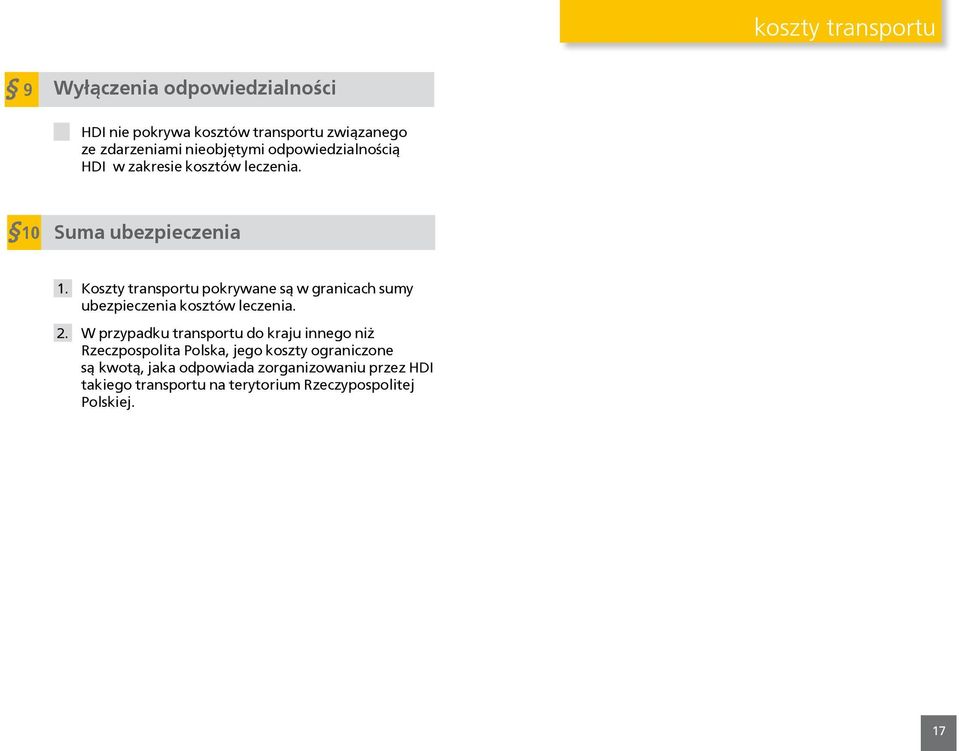 koszty transportu

§ 9 Wyłączenia odpowiedzialności

HDI nie pokrywa kosztów transportu związanego ze zdarzeniami nieobjętymi odpowiedzialnością HDI w zakresie kosztów leczenia.

§ 10 Suma ubezpieczenia

1. Koszty transportu pokrywane są w granicach sumy ubezpieczenia kosztów leczenia.

2. W przypadku transportu do kraju innego niż Rzeczpospolita Polska, jego koszty ograniczone są kwotą, jaka odpowiada zorganizowaniu przez HDI takiego transportu na terytorium Rzeczypospolitej Polskiej.

17